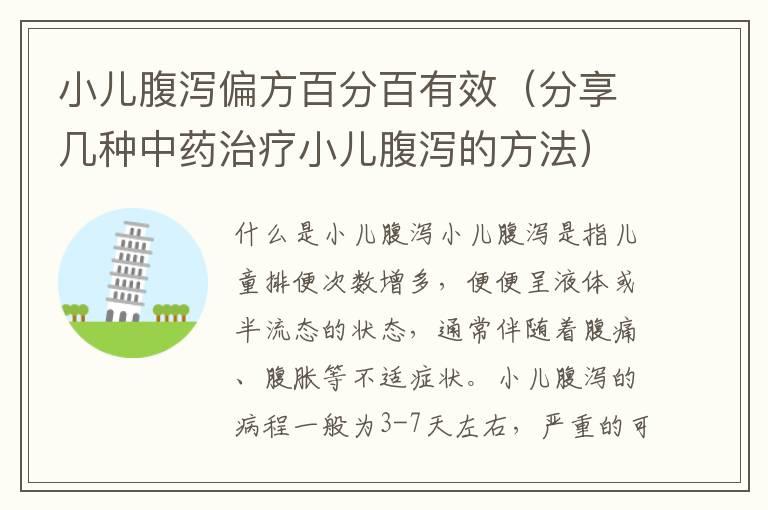 小儿腹泻偏方百分百有效（分享几种中药治疗小儿腹泻的方法）

什么是小儿腹泻小儿腹泻是指儿童排便次数增多，便便呈液体或半流态的状态，通常伴随着腹痛、腹胀等不适症状。小儿腹泻的病程一般为3-7天左右，严重的可